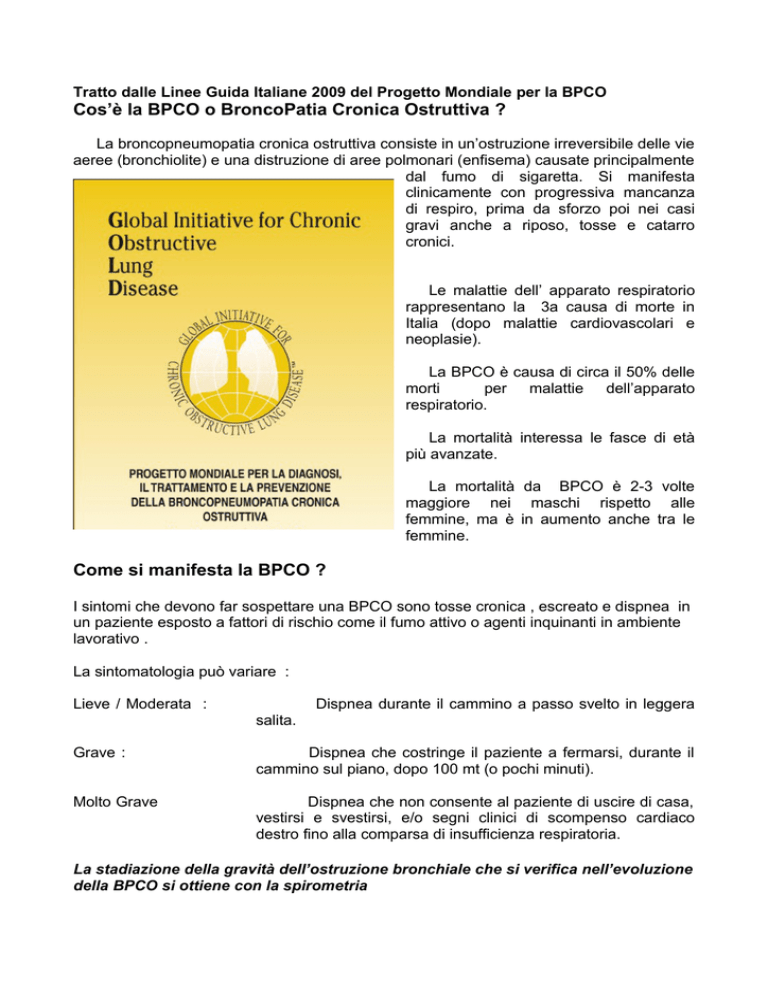 Tratto dalle Linee Guida Italiane 2009 del Progetto Mondiale per la BPCO
Cos'è la BPCO o BroncoPatia Cronica Ostruttiva ?

La broncopneumopatia cronica ostruttiva consiste in un'ostruzione irreversibile delle vie aeree (bronchiolite) e una distruzione di aree polmonari (enfisema) causate principalmente dal fumo di sigaretta. Si manifesta clinicamente con progressiva mancanza di respiro, prima da sforzo poi nei casi gravi anche a riposo, tosse e catarro cronici.

Global Initiative for Chronic Obstructive Lung Disease

GLOBAL INITIATIVE FOR CHRONIC OBSTRUCTIVE LUNG DISEASE

PROGETTO MONDIALE PER LA DIAGNOSI, IL TRATTAMENTO E LA PREVENZIONE DELLA BRONCOPNEUMOPATIA CRONICA OSTRUTTIVA

Le malattie dell' apparato respiratorio rappresentano la 3a causa di morte in Italia (dopo malattie cardiovascolari e neoplasie).

La BPCO è causa di circa il 50% delle morti per malattie dell'apparato respiratorio.

La mortalità interessa le fasce di età più avanzate.

La mortalità da BPCO è 2-3 volte maggiore nei maschi rispetto alle femmine, ma è in aumento anche tra le femmine.

Come si manifesta la BPCO ?

I sintomi che devono far sospettare una BPCO sono tosse cronica , escreato e dispnea in un paziente esposto a fattori di rischio come il fumo attivo o agenti inquinanti in ambiente lavorativo .

La sintomatologia può variare :

Lieve / Moderata : Dispnea durante il cammino a passo svelto in leggera salita.

Grave : Dispnea che costringe il paziente a fermarsi, durante il cammino sul piano, dopo 100 mt (o pochi minuti).

Molto Grave Dispnea che non consente al paziente di uscire di casa, vestirsi e svestirsi, e/o segni clinici di scompenso cardiaco destro fino alla comparsa di insufficienza respiratoria.

La stadiazione della gravità dell'ostruzione bronchiale che si verifica nell'evoluzione della BPCO si ottiene con la spirometria